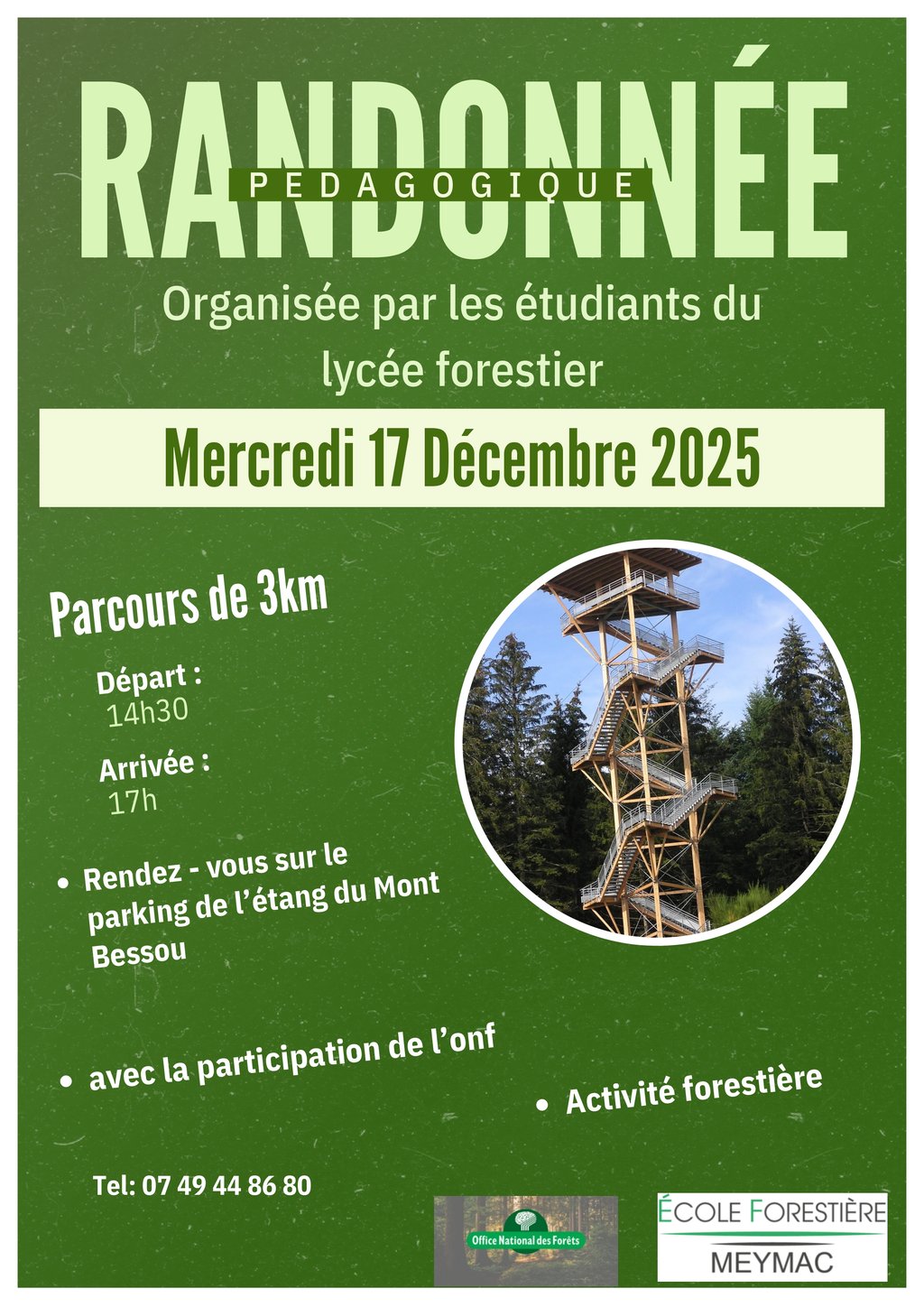 RANDONNÉE
PEDAGOGIQUE

Organisée par les étudiants du lycée forestier

Mercredi 17 Décembre 2025

Parcours de 3km

Départ :
14h30

Arrivée :
17h

• Rendez - vous sur le parking de l'étang du Mont Bessou

• avec la participation de l'onf

• Activité forestière

Tel: 07 49 44 86 80

Office National des Forêts

ÉCOLE FORESTIÈRE
MEYMAC